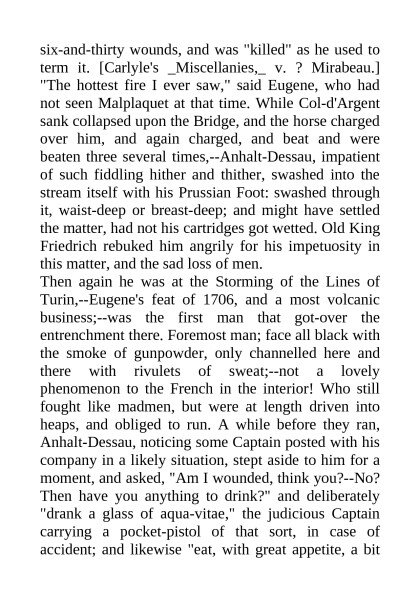 six-and-thirty wounds, and was "killed" as he used to term it. [Carlyle's _Miscellanies,_ v. ? Mirabeau.] "The hottest fire I ever saw," said Eugene, who had not seen Malplaquet at that time. While Col-d'Argent sank collapsed upon the Bridge, and the horse charged over him, and again charged, and beat and were beaten three several times,--Anhalt-Dessau, impatient of such fiddling hither and thither, swashed into the stream itself with his Prussian Foot: swashed through it, waist-deep or breast-deep; and might have settled the matter, had not his cartridges got wetted. Old King Friedrich rebuked him angrily for his impetuosity in this matter, and the sad loss of men.
Then again he was at the Storming of the Lines of Turin,--Eugene's feat of 1706, and a most volcanic business;--was the first man that got-over the entrenchment there. Foremost man; face all black with the smoke of gunpowder, only channelled here and there with rivulets of sweat;--not a lovely phenomenon to the French in the interior! Who still fought like madmen, but were at length driven into heaps, and obliged to run. A while before they ran, Anhalt-Dessau, noticing some Captain posted with his company in a likely situation, stept aside to him for a moment, and asked, "Am I wounded, think you?--No? Then have you anything to drink?" and deliberately "drank a glass of aqua-vitae," the judicious Captain carrying a pocket-pistol of that sort, in case of accident; and likewise "eat, with great appetite, a bit